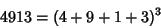 $4913 = (4 + 9 + 1 + 3)^3$